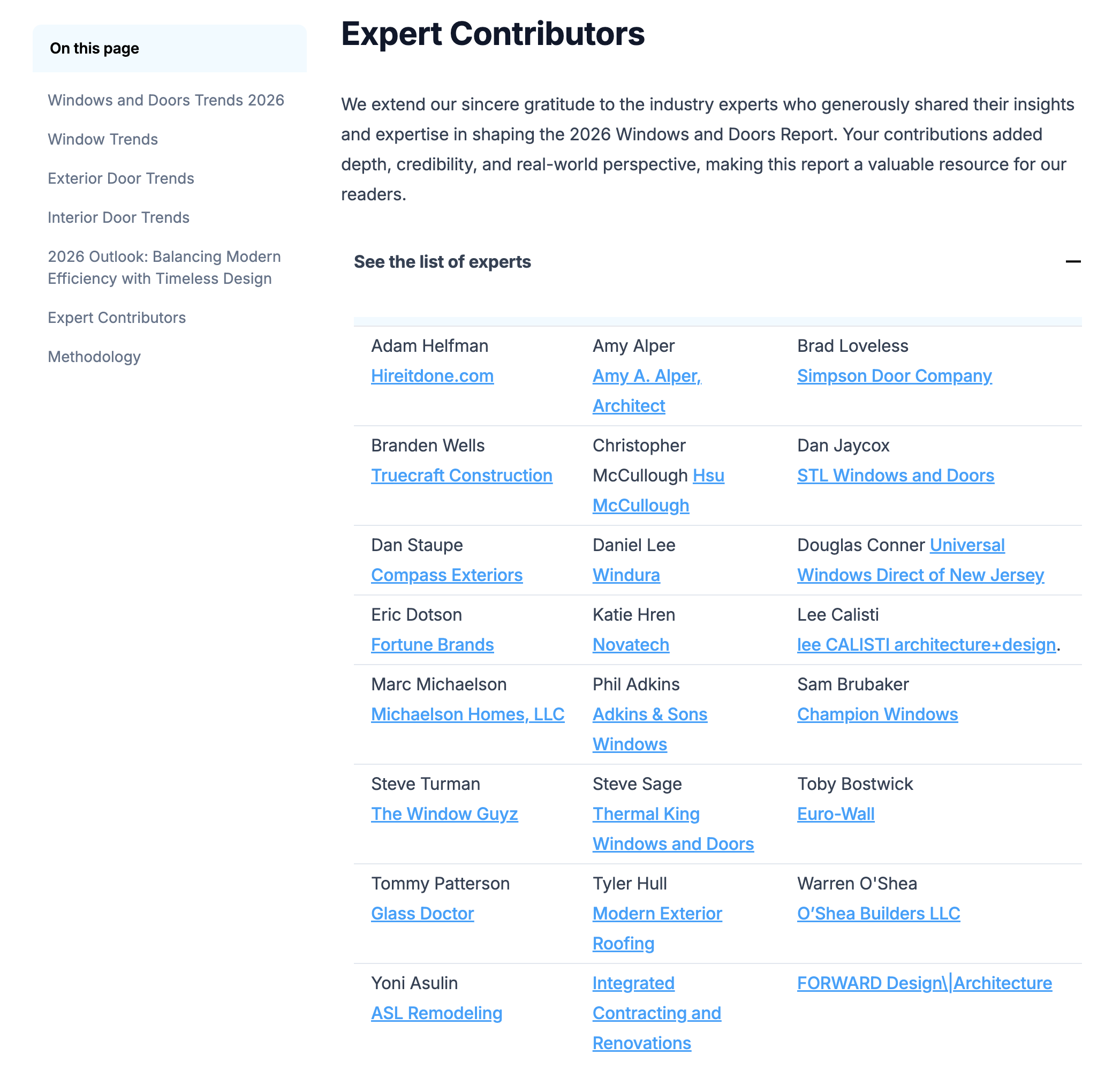 On this page

Windows and Doors Trends 2026

Window Trends

Exterior Door Trends

Interior Door Trends

2026 Outlook: Balancing Modern Efficiency with Timeless Design

Expert Contributors

Methodology

Expert Contributors

We extend our sincere gratitude to the industry experts who generously shared their insights and expertise in shaping the 2026 Windows and Doors Report. Your contributions added depth, credibility, and real-world perspective, making this report a valuable resource for our readers.

See the list of experts —

| | | |
|---|---|---|
| Adam Helfman Hireitdone.com | Amy Alper Amy A. Alper, Architect | Brad Loveless Simpson Door Company |
| Branden Wells Truecraft Construction | Christopher McCullough Hsu McCullough | Dan Jaycox STL Windows and Doors |
| Dan Staupe Compass Exteriors | Daniel Lee Windura | Douglas Conner Universal Windows Direct of New Jersey |
| Eric Dotson Fortune Brands | Katie Hren Novatech | Lee Calisti lee CALISTI architecture+design. |
| Marc Michaelson Michaelson Homes, LLC | Phil Adkins Adkins & Sons Windows | Sam Brubaker Champion Windows |
| Steve Turman The Window Guyz | Steve Sage Thermal King Windows and Doors | Toby Bostwick Euro-Wall |
| Tommy Patterson Glass Doctor | Tyler Hull Modern Exterior Roofing | Warren O'Shea O'Shea Builders LLC |
| Yoni Asulin ASL Remodeling | Integrated Contracting and Renovations | FORWARD Design\|Architecture |